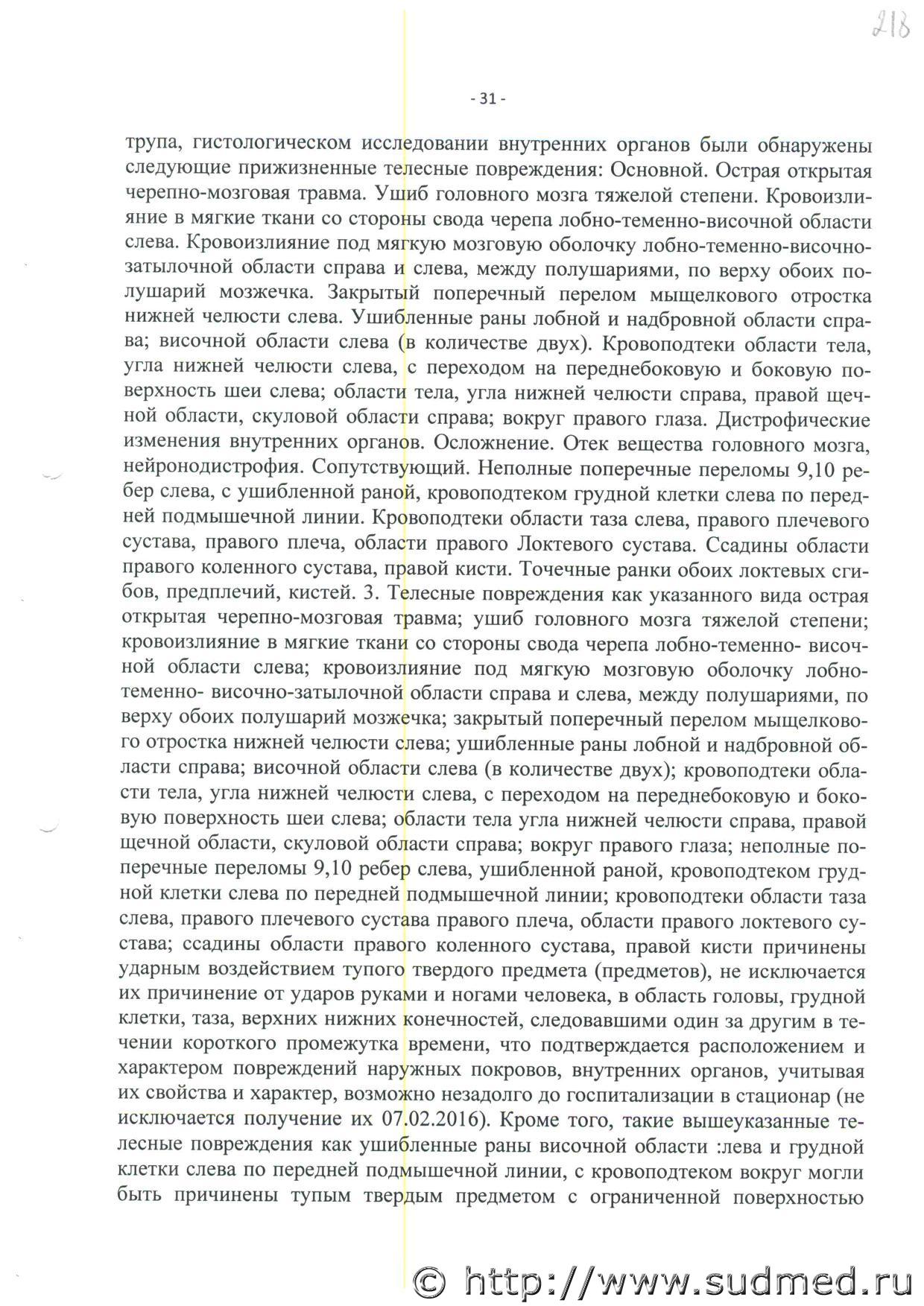 218

- 31 -

трупа, гистологическом исследовании внутренних органов были обнаружены следующие прижизненные телесные повреждения: Основной. Острая открытая черепно-мозговая травма. Ушиб головного мозга тяжелой степени. Кровоизлияние в мягкие ткани со стороны свода черепа лобно-теменно-височной области слева. Кровоизлияние под мягкую мозговую оболочку лобно-теменно-височно-затылочной области справа и слева, между полушариями, по верху обоих полушарий мозжечка. Закрытый поперечный перелом мыщелкового отростка нижней челюсти слева. Ушибленные раны лобной и надбровной области справа; височной области слева (в количестве двух). Кровоподтеки области тела, угла нижней челюсти слева, с переходом на переднебоковую и боковую поверхность шеи слева; области тела, угла нижней челюсти справа, правой щечной области, скуловой области справа; вокруг правого глаза. Дистрофические изменения внутренних органов. Осложнение. Отек вещества головного мозга, нейронодистрофия. Сопутствующий. Неполные поперечные переломы 9,10 ребер слева, с ушибленной раной, кровоподтеком грудной клетки слева по передней подмышечной линии. Кровоподтеки области таза слева, правого плечевого сустава, правого плеча, области правого Локтевого сустава. Ссадины области правого коленного сустава, правой кисти. Точечные ранки обоих локтевых сгибов, предплечий, кистей. 3. Телесные повреждения как указанного вида острая открытая черепно-мозговая травма; ушиб головного мозга тяжелой степени; кровоизлияние в мягкие ткани со стороны свода черепа лобно-теменно- височной области слева; кровоизлияние под мягкую мозговую оболочку лобно-теменно- височно-затылочной области справа и слева, между полушариями, по верху обоих полушарий мозжечка; закрытый поперечный перелом мыщелкового отростка нижней челюсти слева; ушибленные раны лобной и надбровной области справа; височной области слева (в количестве двух); кровоподтеки области тела, угла нижней челюсти слева, с переходом на переднебоковую и боковую поверхность шеи слева; области тела угла нижней челюсти справа, правой щечной области, скуловой области справа; вокруг правого глаза; неполные поперечные переломы 9,10 ребер слева, ушибленной раной, кровоподтеком грудной клетки слева по передней подмышечной линии; кровоподтеки области таза слева, правого плечевого сустава правого плеча, области правого локтевого сустава; ссадины области правого коленного сустава, правой кисти причинены ударным воздействием тупого твердого предмета (предметов), не исключается их причинение от ударов руками и ногами человека, в область головы, грудной клетки, таза, верхних нижних конечностей, следовавшими один за другим в течении короткого промежутка времени, что подтверждается расположением и характером повреждений наружных покровов, внутренних органов, учитывая их свойства и характер, возможно незадолго до госпитализации в стационар (не исключается получение их 07.02.2016). Кроме того, такие вышеуказанные телесные повреждения как ушибленные раны височной области :лева и грудной клетки слева по передней подмышечной линии, с кровоподтеком вокруг могли быть причинены тупым твердым предметом с ограниченной поверхностью

© http://www.sudmed.ru